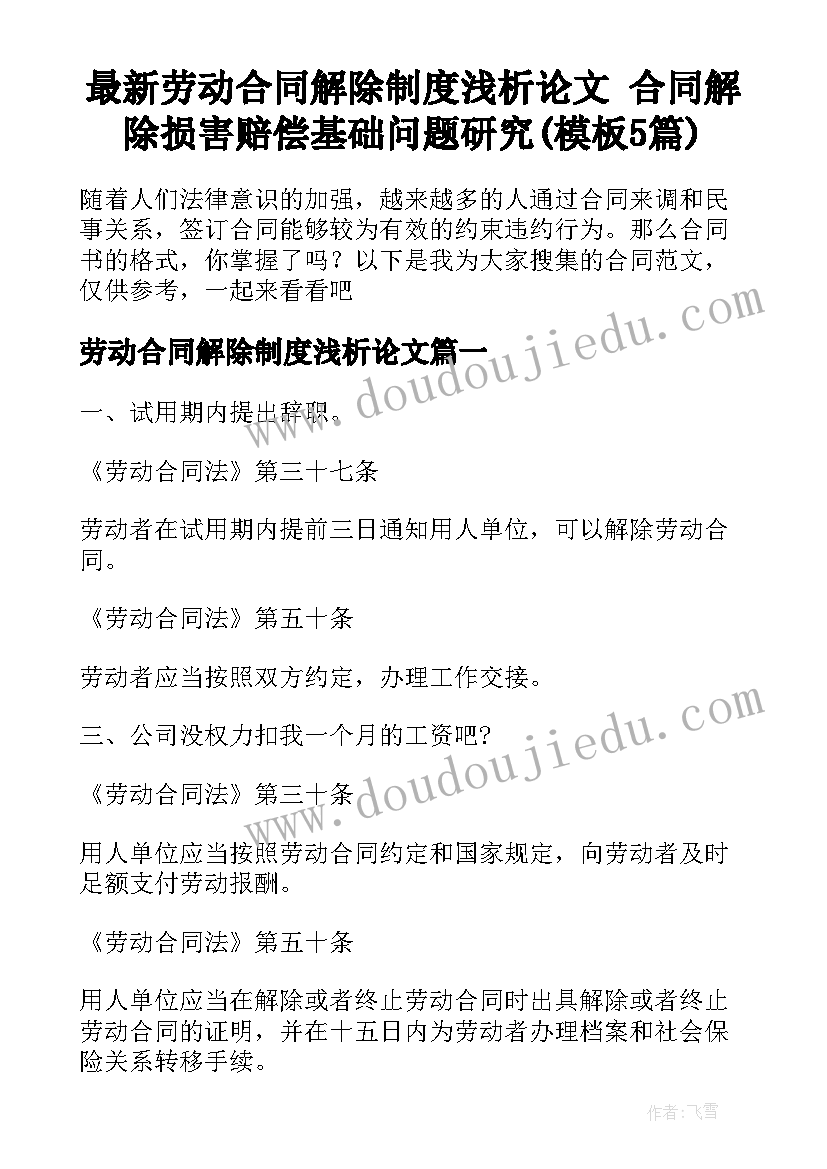 最新劳动合同解除制度浅析论文 合同解除损害赔偿基础问题研究(模板5篇)

随着人们法律意识的加强，越来越多的人通过合同来调和民事关系，签订合同能够较为有效的约束违约行为。那么合同书的格式，你掌握了吗？以下是我为大家搜集的合同范文，仅供参考，一起来看看吧

劳动合同解除制度浅析论文篇一

一、试用期内提出辞职。

《劳动合同法》第三十七条

劳动者在试用期内提前三日通知用人单位，可以解除劳动合同。

《劳动合同法》第五十条

劳动者应当按照双方约定，办理工作交接。

三、公司没权力扣我一个月的工资吧?

《劳动合同法》第三十条

用人单位应当按照劳动合同约定和国家规定，向劳动者及时足额支付劳动报酬。

《劳动合同法》第五十条

用人单位应当在解除或者终止劳动合同时出具解除或者终止劳动合同的证明，并在十五日内为劳动者办理档案和社会保险关系转移手续。

www.doudoujiedu.com

www.doudoujiedu.com

作者：飞雪